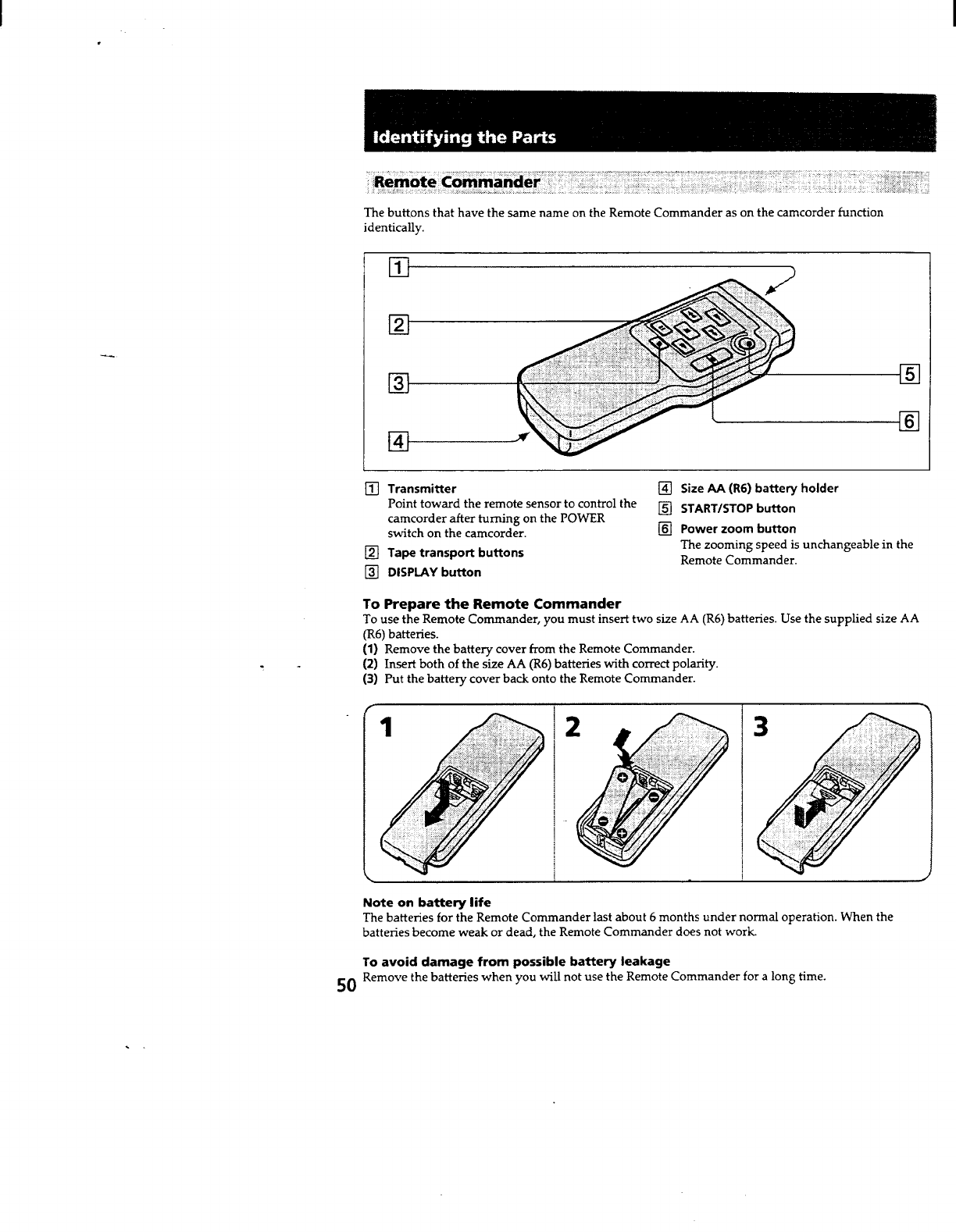 Identifying the Parts

Remote Commander

The buttons that have the same name on the Remote Commander as on the camcorder function identically.

1
2
3
4
5
6

1 Transmitter
Point toward the remote sensor to control the camcorder after turning on the POWER switch on the camcorder.

2 Tape transport buttons

3 DISPLAY button

4 Size AA (R6) battery holder

5 START/STOP button

6 Power zoom button
The zooming speed is unchangeable in the Remote Commander.

To Prepare the Remote Commander
To use the Remote Commander, you must insert two size AA (R6) batteries. Use the supplied size AA (R6) batteries.
(1) Remove the battery cover from the Remote Commander.
(2) Insert both of the size AA (R6) batteries with correct polarity.
(3) Put the battery cover back onto the Remote Commander.

1
2
3

Note on battery life
The batteries for the Remote Commander last about 6 months under normal operation. When the batteries become weak or dead, the Remote Commander does not work.

To avoid damage from possible battery leakage
Remove the batteries when you will not use the Remote Commander for a long time.

50